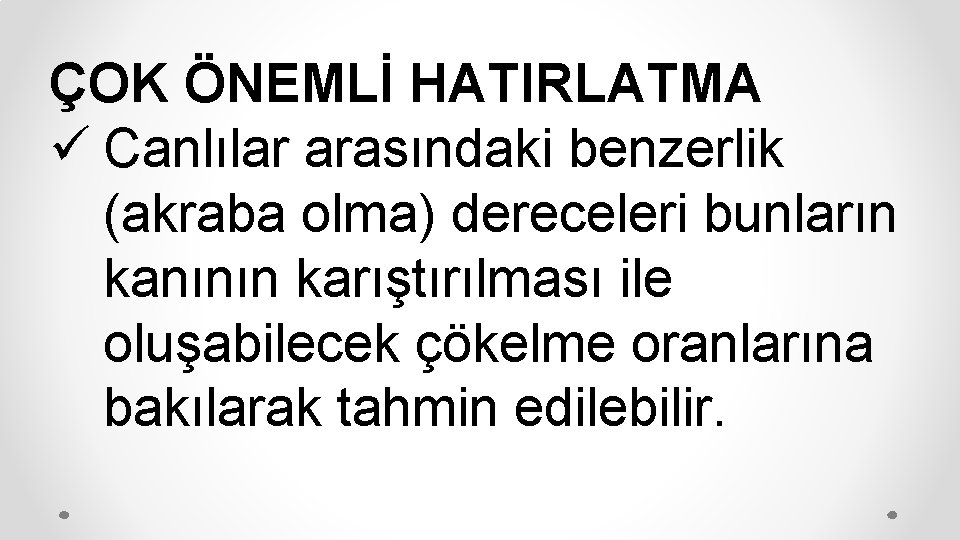 ÇOK ÖNEMLİ HATIRLATMA
✓ Canlılar arasındaki benzerlik (akraba olma) dereceleri bunların kanının karıştırılması ile oluşabilecek çökelme oranlarına bakılarak tahmin edilebilir.